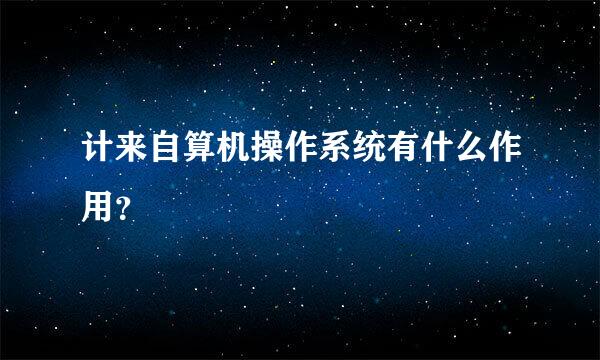 计来自算机操作系统有什么作用?